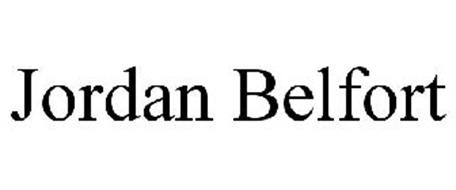 Jordan Belfort